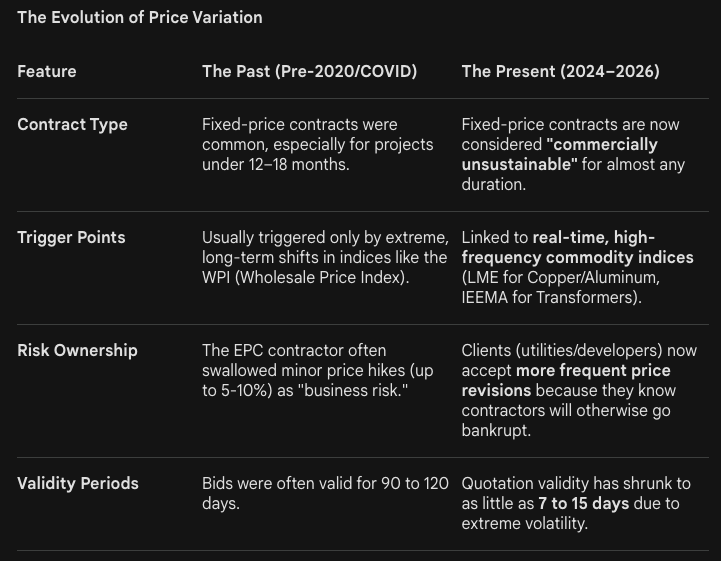 The Evolution of Price Variation

| Feature | The Past (Pre-2020/COVID) | The Present (2024–2026) |
|---|---|---|
| Contract Type | Fixed-price contracts were common, especially for projects under 12–18 months. | Fixed-price contracts are now considered "commercially unsustainable" for almost any duration. |
| Trigger Points | Usually triggered only by extreme, long-term shifts in indices like the WPI (Wholesale Price Index). | Linked to real-time, high-frequency commodity indices (LME for Copper/Aluminum, IEEMA for Transformers). |
| Risk Ownership | The EPC contractor often swallowed minor price hikes (up to 5-10%) as "business risk." | Clients (utilities/developers) now accept more frequent price revisions because they know contractors will otherwise go bankrupt. |
| Validity Periods | Bids were often valid for 90 to 120 days. | Quotation validity has shrunk to as little as 7 to 15 days due to extreme volatility. |